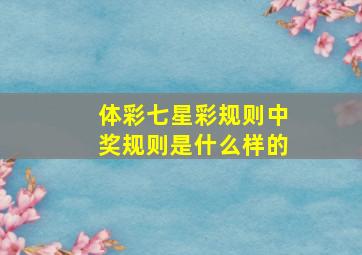 体彩七星彩规则中奖规则是什么样的